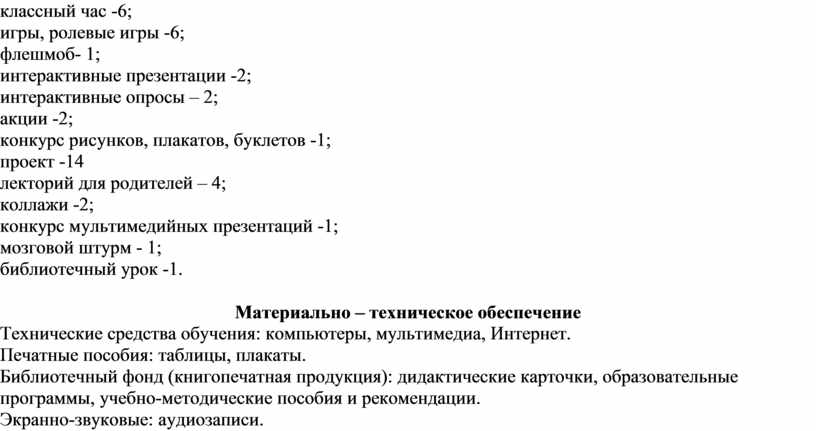 классный час -6;
игры, ролевые игры -6;
флешмоб- 1;
интерактивные презентации -2;
интерактивные опросы – 2;
акции -2;
конкурс рисунков, плакатов, буклетов -1;
проект -14
лекторий для родителей – 4;
коллажи -2;
конкурс мультимедийных презентаций -1;
мозговой штурм - 1;
библиотечный урок -1.

Материально – техническое обеспечение
Технические средства обучения: компьютеры, мультимедиа, Интернет.
Печатные пособия: таблицы, плакаты.
Библиотечный фонд (книгопечатная продукция): дидактические карточки, образовательные программы, учебно-методические пособия и рекомендации.
Экранно-звуковые: аудиозаписи.